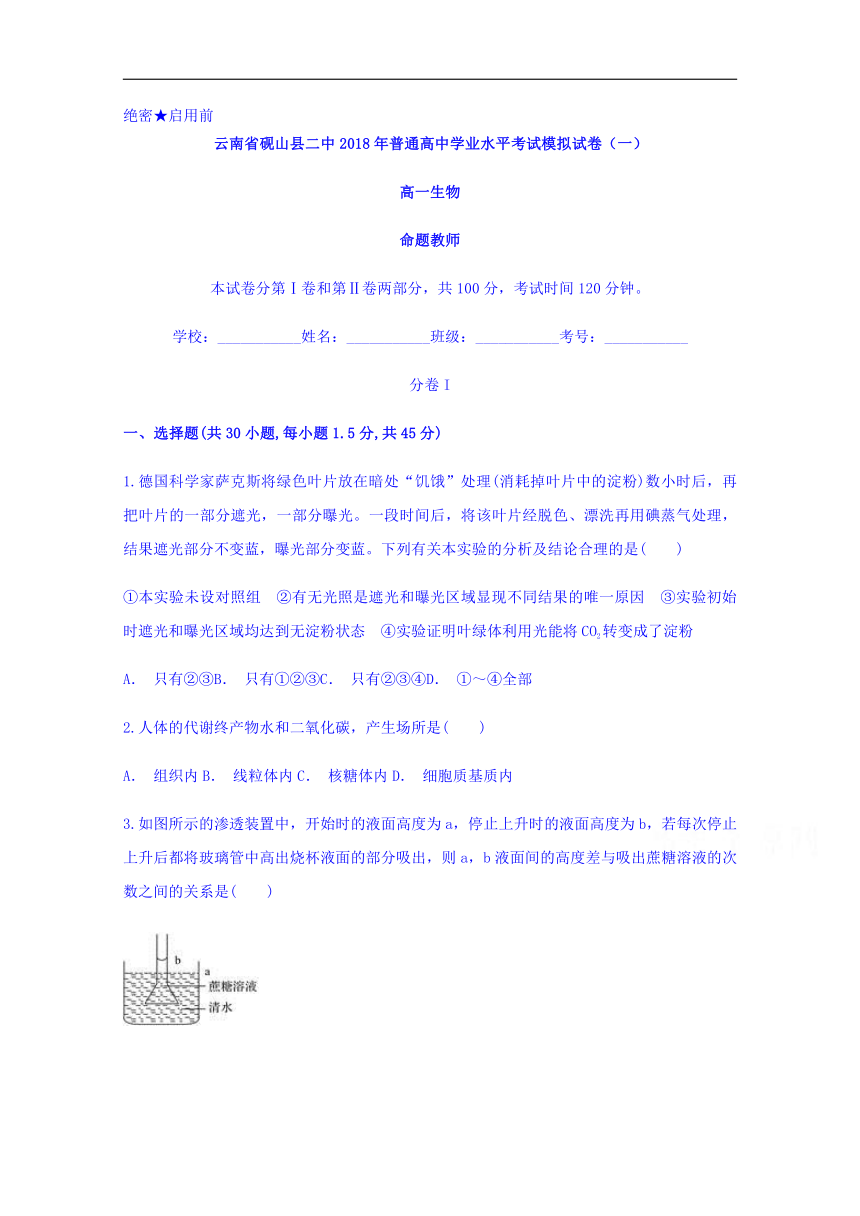 绝密★启用前

云南省砚山县二中2018年普通高中学业水平考试模拟试卷（一）

高一生物

命题教师

本试卷分第Ⅰ卷和第Ⅱ卷两部分，共100分，考试时间120分钟。

学校：___________姓名：___________班级：___________考号：___________

分卷I

一、选择题(共30小题,每小题1.5分,共45分)

1.德国科学家萨克斯将绿色叶片放在暗处“饥饿”处理(消耗掉叶片中的淀粉)数小时后，再把叶片的一部分遮光，一部分曝光。一段时间后，将该叶片经脱色、漂洗再用碘蒸气处理，结果遮光部分不变蓝，曝光部分变蓝。下列有关本实验的分析及结论合理的是(　　)

①本实验未设对照组　②有无光照是遮光和曝光区域显现不同结果的唯一原因　③实验初始时遮光和曝光区域均达到无淀粉状态　④实验证明叶绿体利用光能将$CO_2$转变成了淀粉

A.　只有②③B.　只有①②③C.　只有②③④D.　①～④全部

2.人体的代谢终产物水和二氧化碳，产生场所是(　　)

A.　组织内B.　线粒体内C.　核糖体内D.　细胞质基质内

3.如图所示的渗透装置中，开始时的液面高度为a，停止上升时的液面高度为b，若每次停止上升后都将玻璃管中高出烧杯液面的部分吸出，则a，b液面间的高度差与吸出蔗糖溶液的次数之间的关系是(　　)

b
a
蔗糖溶液
清水